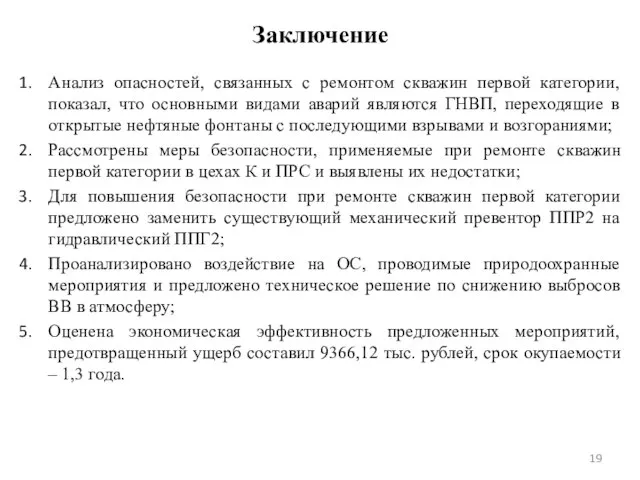 Заключение

1. Анализ опасностей, связанных с ремонтом скважин первой категории, показал, что основными видами аварий являются ГНВП, переходящие в открытые нефтяные фонтаны с последующими взрывами и возгораниями;
2. Рассмотрены меры безопасности, применяемые при ремонте скважин первой категории в цехах К и ПРС и выявлены их недостатки;
3. Для повышения безопасности при ремонте скважин первой категории предложено заменить существующий механический превентор ППР2 на гидравлический ППГ2;
4. Проанализировано воздействие на ОС, проводимые природоохранные мероприятия и предложено техническое решение по снижению выбросов ВВ в атмосферу;
5. Оценена экономическая эффективность предложенных мероприятий, предотвращенный ущерб составил 9366,12 тыс. рублей, срок окупаемости – 1,3 года.

19